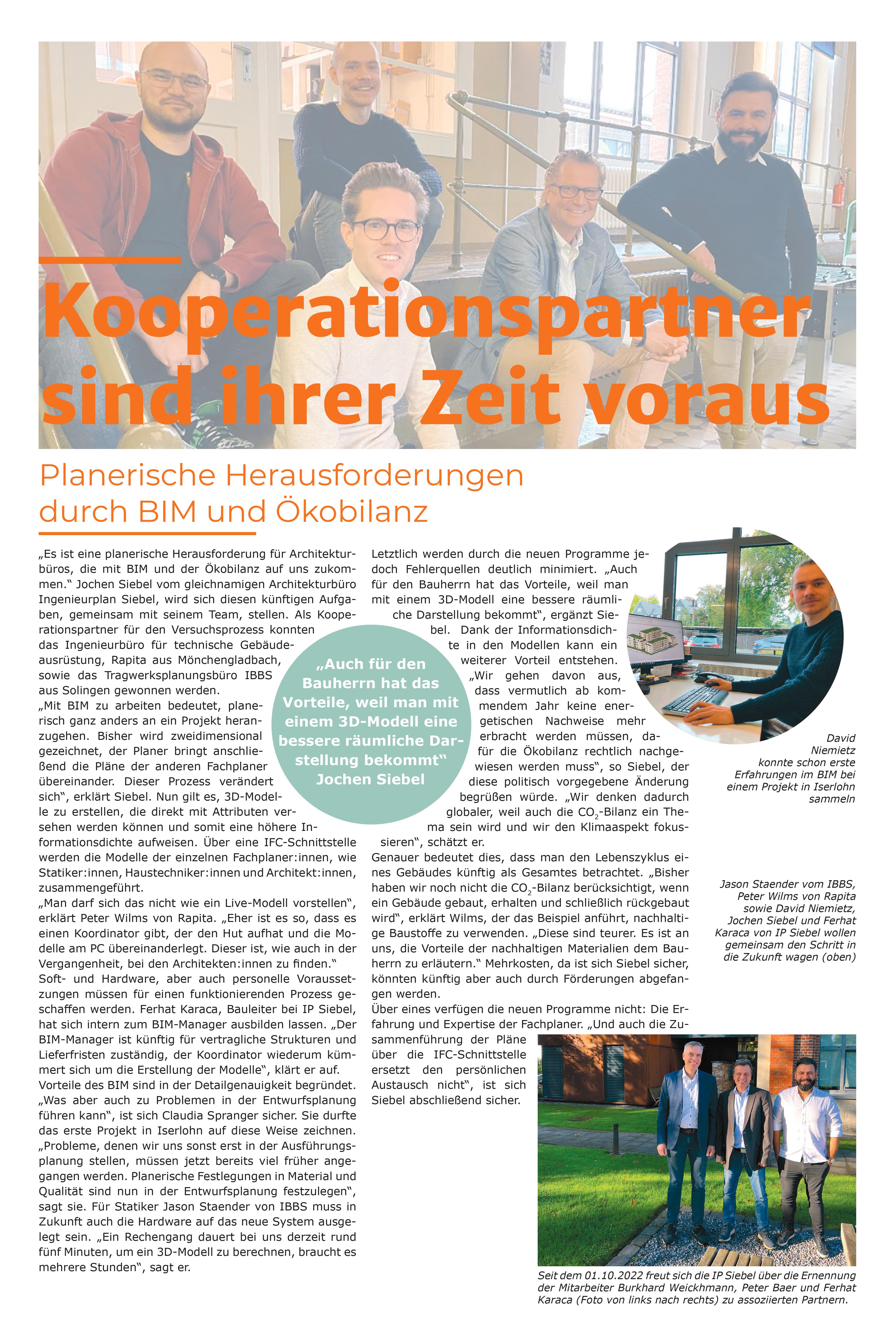 Kooperationspartner sind ihrer Zeit voraus

Planerische Herausforderungen durch BIM und Ökobilanz

„Es ist eine planerische Herausforderung für Architekturbüros, die mit BIM und der Ökobilanz auf uns zukommen.“ Jochen Siebel vom gleichnamigen Architekturbüro Ingenieurplan Siebel, wird sich diesen künftigen Aufgaben, gemeinsam mit seinem Team, stellen. Als Kooperationspartner für den Versuchsprozess konnten das Ingenieurbüro für technische Gebäudeausrüstung, Rapita aus Mönchengladbach, sowie das Tragwerksplanungsbüro IBBS aus Solingen gewonnen werden.
„Mit BIM zu arbeiten bedeutet, planerisch ganz anders an ein Projekt heranzugehen. Bisher wird zweidimensional gezeichnet, der Planer bringt anschließend die Pläne der anderen Fachplaner übereinander. Dieser Prozess verändert sich“, erklärt Siebel. Nun gilt es, 3D-Modelle zu erstellen, die direkt mit Attributen versehen werden können und somit eine höhere Informationsdichte aufweisen. Über eine IFC-Schnittstelle werden die Modelle der einzelnen Fachplaner:innen, wie Statiker:innen, Haustechniker:innen und Architekt:innen, zusammengeführt.
„Man darf sich das nicht wie ein Live-Modell vorstellen“, erklärt Peter Wilms von Rapita. „Eher ist es so, dass es einen Koordinator gibt, der den Hut aufhat und die Modelle am PC übereinanderlegt. Dieser ist, wie auch in der Vergangenheit, bei den Architekten:innen zu finden.“
Soft- und Hardware, aber auch personelle Voraussetzungen müssen für einen funktionierenden Prozess geschaffen werden. Ferhat Karaca, Bauleiter bei IP Siebel, hat sich intern zum BIM-Manager ausbilden lassen. „Der BIM-Manager ist künftig für vertragliche Strukturen und Lieferfristen zuständig, der Koordinator wiederum kümmert sich um die Erstellung der Modelle“, klärt er auf.
Vorteile des BIM sind in der Detailgenauigkeit begründet. „Was aber auch zu Problemen in der Entwurfsplanung führen kann“, ist sich Claudia Spranger sicher. Sie durfte das erste Projekt in Iserlohn auf diese Weise zeichnen. „Probleme, denen wir uns sonst erst in der Ausführungsplanung stellen, müssen jetzt bereits viel früher angegangen werden. Planerische Festlegungen in Material und Qualität sind nun in der Entwurfsplanung festzulegen“, sagt sie. Für Statiker Jason Staender von IBBS muss in Zukunft auch die Hardware auf das neue System ausgelegt sein. „Ein Rechengang dauert bei uns derzeit rund fünf Minuten, um ein 3D-Modell zu berechnen, braucht es mehrere Stunden“, sagt er.

„Auch für den Bauherrn hat das Vorteile, weil man mit einem 3D-Modell eine bessere räumliche Darstellung bekommt“ Jochen Siebel

Letztlich werden durch die neuen Programme jedoch Fehlerquellen deutlich minimiert. „Auch für den Bauherrn hat das Vorteile, weil man mit einem 3D-Modell eine bessere räumliche Darstellung bekommt“, ergänzt Siebel. Dank der Informationsdichte in den Modellen kann ein weiterer Vorteil entstehen. „Wir gehen davon aus, dass vermutlich ab kommendem Jahr keine energetischen Nachweise mehr erbracht werden müssen, dafür die Ökobilanz rechtlich nachgewiesen werden muss“, so Siebel, der diese politisch vorgegebene Änderung begrüßen würde. „Wir denken dadurch globaler, weil auch die $CO_2$-Bilanz ein Thema sein wird und wir den Klimaaspekt fokussieren“, schätzt er.
Genauer bedeutet dies, dass man den Lebenszyklus eines Gebäudes künftig als Gesamtes betrachtet. „Bisher haben wir noch nicht die $CO_2$-Bilanz berücksichtigt, wenn ein Gebäude gebaut, erhalten und schließlich rückgebaut wird“, erklärt Wilms, der das Beispiel anführt, nachhaltige Baustoffe zu verwenden. „Diese sind teurer. Es ist an uns, die Vorteile der nachhaltigen Materialien dem Bauherrn zu erläutern.“ Mehrkosten, da ist sich Siebel sicher, könnten künftig aber auch durch Förderungen abgefangen werden.
Über eines verfügen die neuen Programme nicht: Die Erfahrung und Expertise der Fachplaner. „Und auch die Zusammenführung der Pläne über die IFC-Schnittstelle ersetzt den persönlichen Austausch nicht“, ist sich Siebel abschließend sicher.

David Niemietz konnte schon erste Erfahrungen im BIM bei einem Projekt in Iserlohn sammeln

Jason Staender vom IBBS, Peter Wilms von Rapita sowie David Niemietz, Jochen Siebel und Ferhat Karaca von IP Siebel wollen gemeinsam den Schritt in die Zukunft wagen (oben)

Seit dem 01.10.2022 freut sich die IP Siebel über die Ernennung der Mitarbeiter Burkhard Weickhmann, Peter Baer und Ferhat Karaca (Foto von links nach rechts) zu assoziierten Partnern.